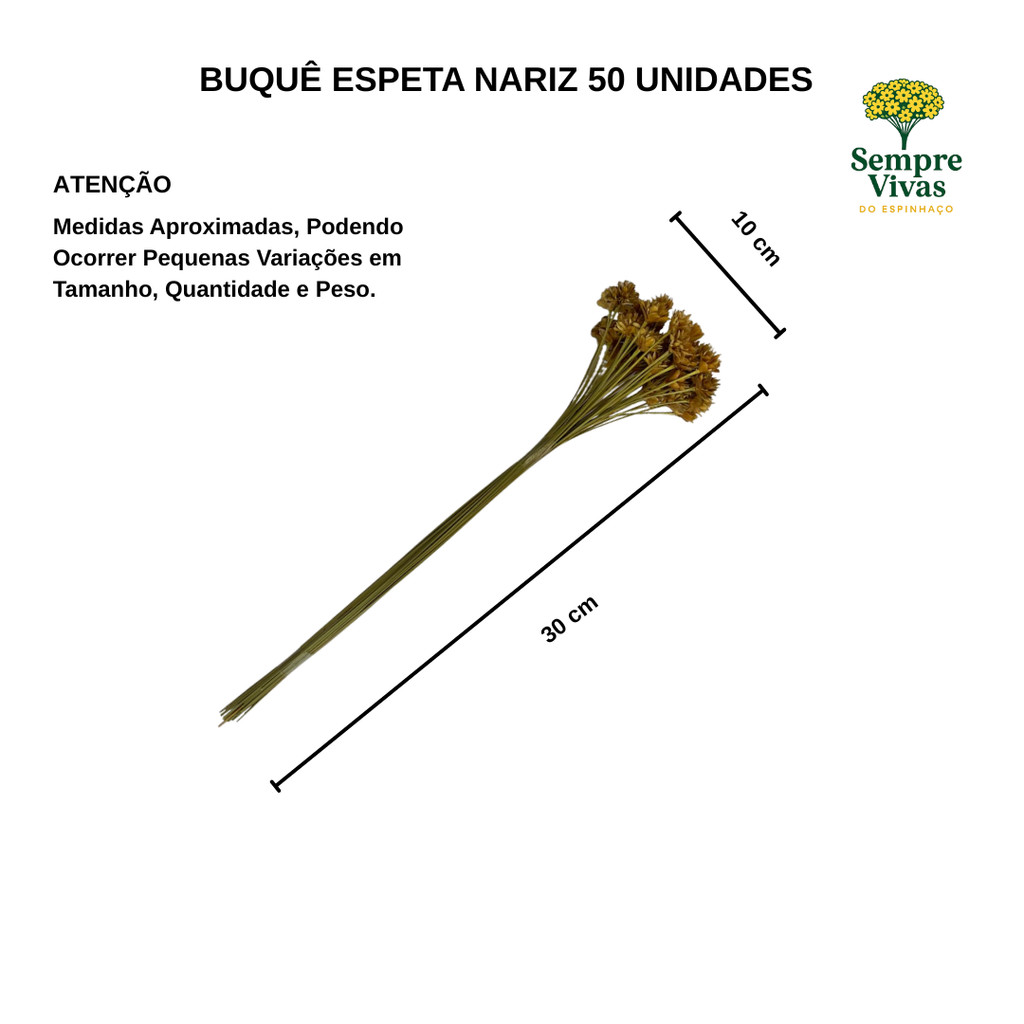 BUQUÊ ESPETA NARIZ 50 UNIDADES

Sempre Vivas
DO ESPINHAÇO

ATENÇÃO

Medidas Aproximadas, Podendo Ocorrer Pequenas Variações em Tamanho, Quantidade e Peso.

10 cm

30 cm